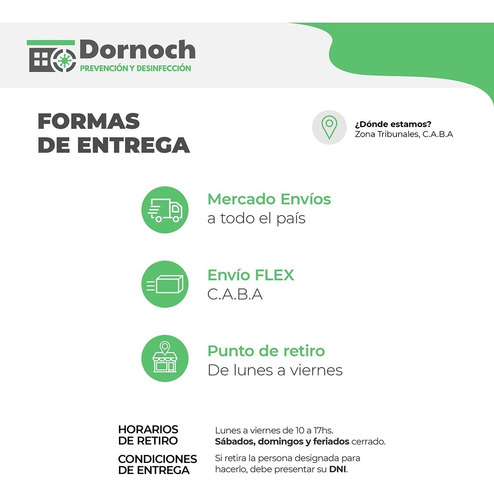 Dornoch
PREVENCIÓN Y DESINFECCIÓN

FORMAS DE ENTREGA

¿Dónde estamos?
Zona Tribunales, C.A.B.A

Mercado Envíos
a todo el país

Envío FLEX
C.A.B.A

Punto de retiro
De lunes a viernes

HORARIOS DE RETIRO
Lunes a viernes de 10 a 17hs.
Sábados, domingos y feriados cerrado.

CONDICIONES DE ENTREGA
Si retira la persona designada para hacerlo, debe presentar su DNI.